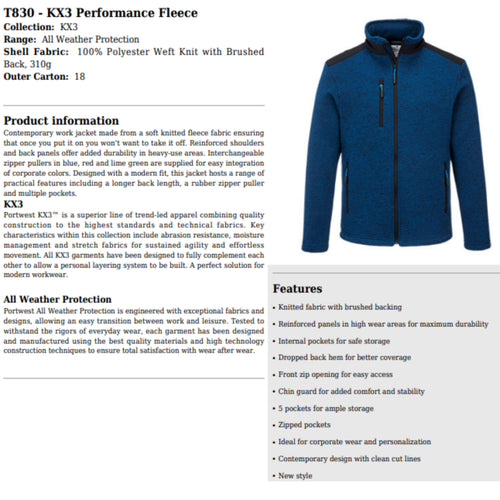 T830 - KX3 Performance Fleece
Collection: KX3
Range: All Weather Protection
Shell Fabric: 100% Polyester Weft Knit with Brushed Back, 310g
Outer Carton: 18

Product information
Contemporary work jacket made from a soft knitted fleece fabric ensuring that once you put it on you won't want to take it off. Reinforced shoulders and back panels offer added durability in heavy-use areas. Interchangeable zipper pullers in blue, red and lime green are supplied for easy integration of corporate colors. Designed with a modern fit, this jacket hosts a range of practical features including a longer back length, a rubber zipper puller and multiple pockets.

KX3
Portwest KX3™ is a superior line of trend-led apparel combining quality construction to the highest standards and technical fabrics. Key characteristics within this collection include abrasion resistance, moisture management and stretch fabrics for sustained agility and effortless movement. All KX3 garments have been designed to fully complement each other to allow a personal layering system to be built. A perfect solution for modern workwear.

All Weather Protection
Portwest All Weather Protection is engineered with exceptional fabrics and designs, allowing an easy transition between work and leisure. Tested to withstand the rigors of everyday wear, each garment has been designed and manufactured using the best quality materials and high technology construction techniques to ensure total satisfaction with wear after wear.

Features
• Knitted fabric with brushed backing
• Reinforced panels in high wear areas for maximum durability
• Internal pockets for safe storage
• Dropped back hem for better coverage
• Front zip opening for easy access
• Chin guard for added comfort and stability
• 5 pockets for ample storage
• Zipped pockets
• Ideal for corporate wear and personalization
• Contemporary design with clean cut lines
• New style